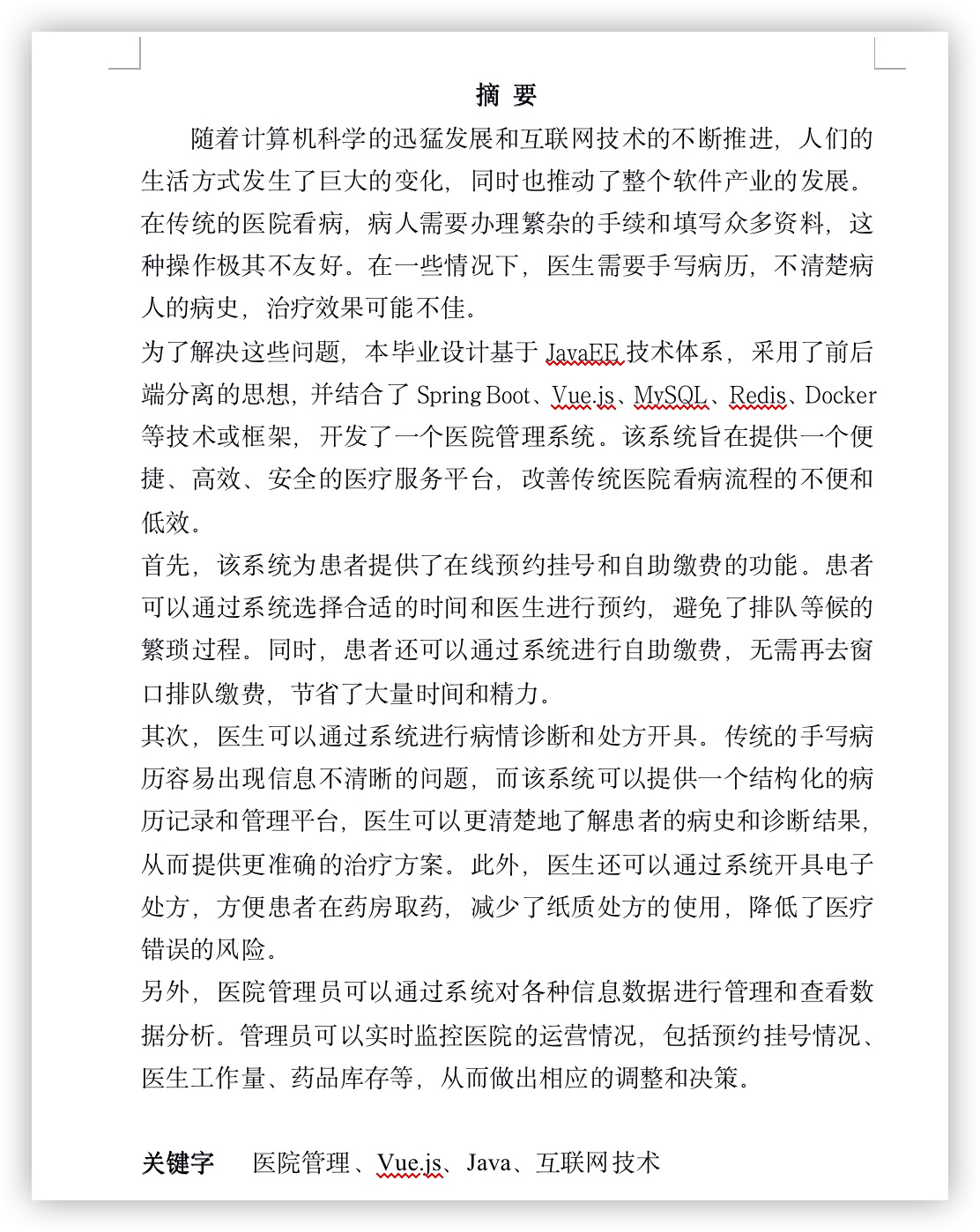 摘 要

随着计算机科学的迅猛发展和互联网技术的不断推进，人们的生活方式发生了巨大的变化，同时也推动了整个软件产业的发展。在传统的医院看病，病人需要办理繁杂的手续和填写众多资料，这种操作极其不友好。在一些情况下，医生需要手写病历，不清楚病人的病史，治疗效果可能不佳。

为了解决这些问题，本毕业设计基于 JavaEE 技术体系，采用了前后端分离的思想，并结合了 Spring Boot、Vue.js、MySQL、Redis、Docker 等技术或框架，开发了一个医院管理系统。该系统旨在提供一个便捷、高效、安全的医疗服务平台，改善传统医院看病流程的不便和低效。

首先，该系统为患者提供了在线预约挂号和自助缴费的功能。患者可以通过系统选择合适的时间和医生进行预约，避免了排队等候的繁琐过程。同时，患者还可以通过系统进行自助缴费，无需再去窗口排队缴费，节省了大量时间和精力。

其次，医生可以通过系统进行病情诊断和处方开具。传统的手写病历容易出现信息不清晰的问题，而该系统可以提供一个结构化的病历记录和管理平台，医生可以更清楚地了解患者的病史和诊断结果，从而提供更准确的治疗方案。此外，医生还可以通过系统开具电子处方，方便患者在药房取药，减少了纸质处方的使用，降低了医疗错误的风险。

另外，医院管理员可以通过系统对各种信息数据进行管理和查看数据分析。管理员可以实时监控医院的运营情况，包括预约挂号情况、医生工作量、药品库存等，从而做出相应的调整和决策。

关键字 医院管理、Vue.js、Java、互联网技术